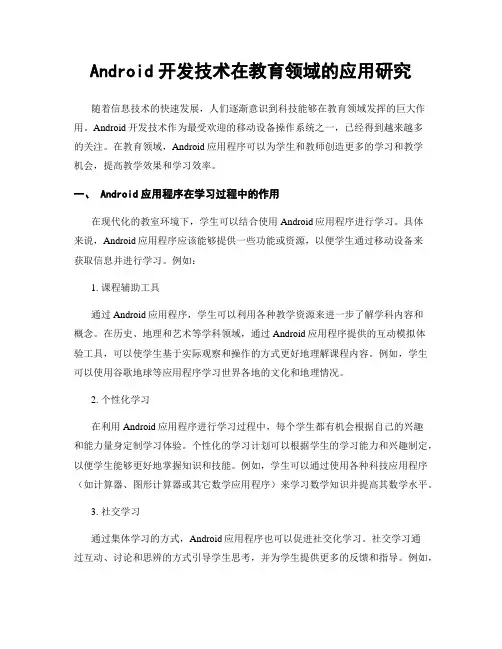 Android 开发技术在教育领域的应用研究

随着信息技术的快速发展，人们逐渐意识到科技能够在教育领域发挥的巨大作用。Android 开发技术作为最受欢迎的移动设备操作系统之一，已经得到越来越多的关注。在教育领域，Android 应用程序可以为学生和教师创造更多的学习和教学机会，提高教学效果和学习效率。

一、 Android 应用程序在学习过程中的作用

在现代化的教室环境下，学生可以结合使用 Android 应用程序进行学习。具体来说，Android 应用程序应该能够提供一些功能或资源，以便学生通过移动设备来获取信息并进行学习。例如：

1. 课程辅助工具

通过 Android 应用程序，学生可以利用各种教学资源来进一步了解学科内容和概念。在历史、地理和艺术等学科领域，通过 Android 应用程序提供的互动模拟体验工具，可以使学生基于实际观察和操作的方式更好地理解课程内容。例如，学生可以使用谷歌地球等应用程序学习世界各地的文化和地理情况。

2. 个性化学习

在利用 Android 应用程序进行学习过程中，每个学生都有机会根据自己的兴趣和能力量身定制学习体验。个性化的学习计划可以根据学生的学习能力和兴趣制定，以便学生能够更好地掌握知识和技能。例如，学生可以通过使用各种科技应用程序（如计算器、图形计算器或其它数学应用程序）来学习数学知识并提高其数学水平。

3. 社交学习

通过集体学习的方式，Android 应用程序也可以促进社交化学习。社交学习通过互动、讨论和思辨的方式引导学生思考，并为学生提供更多的反馈和指导。例如，